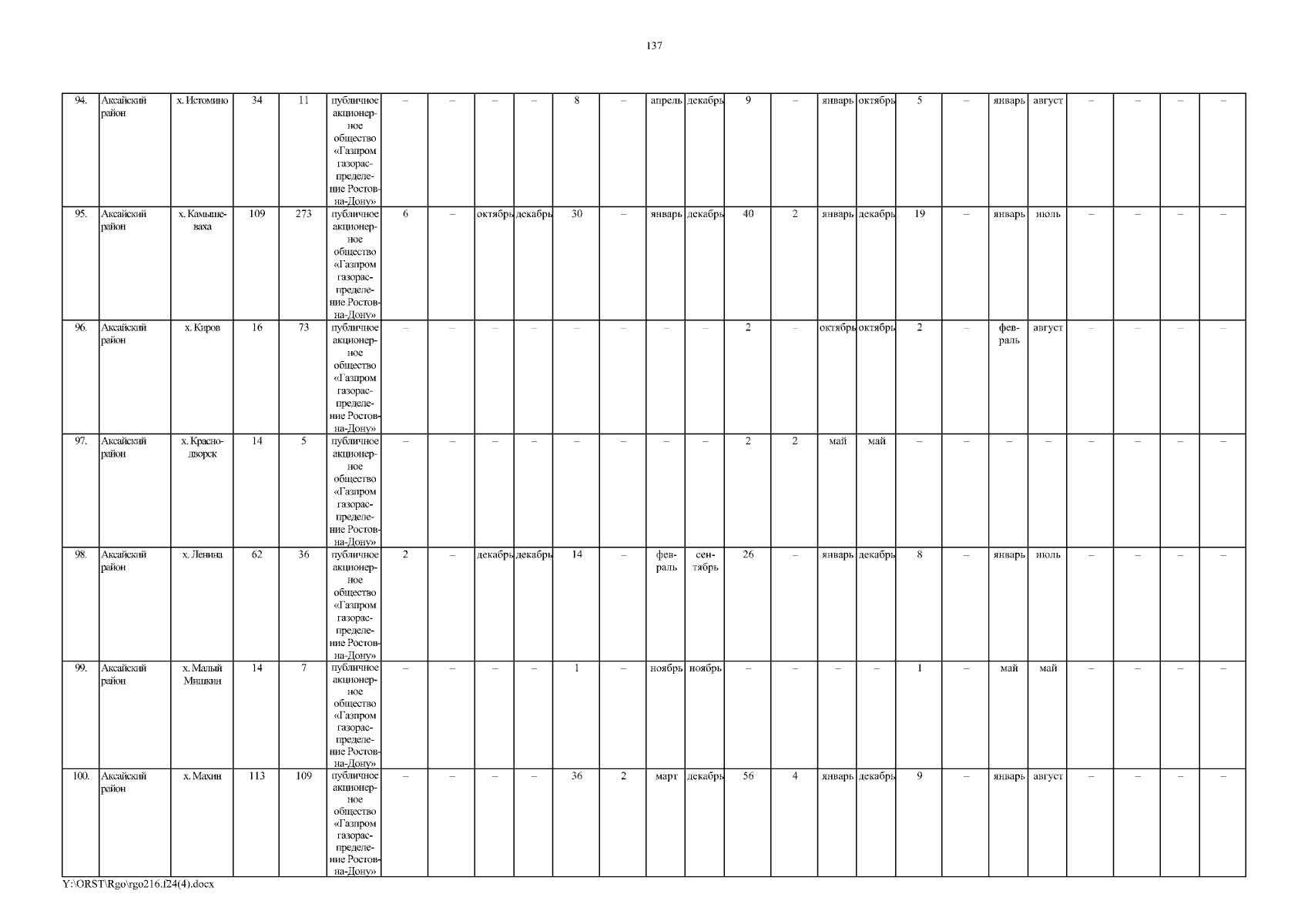 137

| 94. | Аксайский район | х. Истомино | 34 | 11 | публичное акционерное общество «Газпром газораспределение Ростов-на-Дону» | – | – | – | – | 8 | – | апрель | декабрь | 9 | – | январь | октябрь | 5 | – | январь | август | – | – | – | – |
|---|---|---|---|---|---|---|---|---|---|---|---|---|---|---|---|---|---|---|---|---|---|---|---|---|---|
| 95. | Аксайский район | х. Камышеваха | 109 | 273 | публичное акционерное общество «Газпром газораспределение Ростов-на-Дону» | 6 | – | октябрь | декабрь | 30 | – | январь | декабрь | 40 | 2 | январь | декабрь | 19 | – | январь | июль | – | – | – | – |
| 96. | Аксайский район | х. Киров | 16 | 73 | публичное акционерное общество «Газпром газораспределение Ростов-на-Дону» | – | – | – | – | – | – | – | – | 2 | – | октябрь | октябрь | 2 | – | февраль | август | – | – | – | – |
| 97. | Аксайский район | х. Краснодворск | 14 | 5 | публичное акционерное общество «Газпром газораспределение Ростов-на-Дону» | – | – | – | – | – | – | – | – | 2 | 2 | май | май | – | – | – | – | – | – | – | – |
| 98. | Аксайский район | х. Ленина | 62 | 36 | публичное акционерное общество «Газпром газораспределение Ростов-на-Дону» | 2 | – | декабрь | декабрь | 14 | – | февраль | сентябрь | 26 | – | январь | декабрь | 8 | – | январь | июль | – | – | – | – |
| 99. | Аксайский район | х. Малый Мишкин | 14 | 7 | публичное акционерное общество «Газпром газораспределение Ростов-на-Дону» | – | – | – | – | 1 | – | ноябрь | ноябрь | – | – | – | – | 1 | – | май | май | – | – | – | – |
| 100. | Аксайский район | х. Махин | 113 | 109 | публичное акционерное общество «Газпром газораспределение Ростов-на-Дону» | – | – | – | – | 36 | 2 | март | декабрь | 56 | 4 | январь | декабрь | 9 | – | январь | август | – | – | – | – |

Y:\ORST\Rgo\rgo216.f24(4).docx